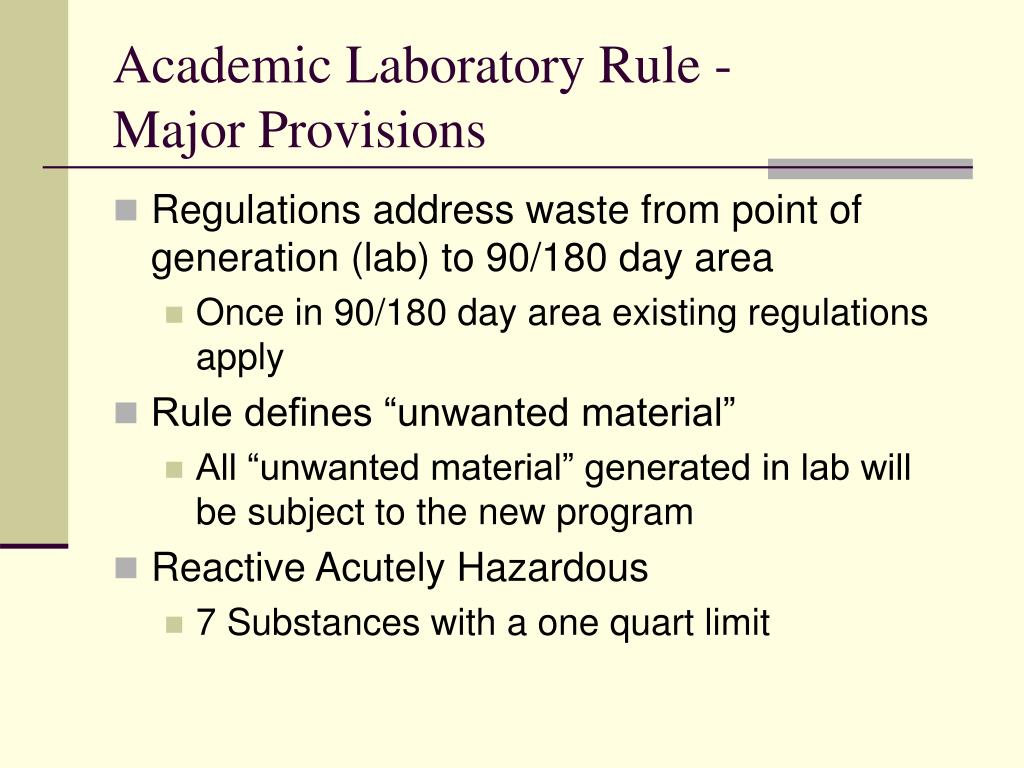 Academic Laboratory Rule - Major Provisions

Regulations address waste from point of generation (lab) to 90/180 day area

Once in 90/180 day area existing regulations apply

Rule defines “unwanted material”

All “unwanted material” generated in lab will be subject to the new program

Reactive Acutely Hazardous

7 Substances with a one quart limit